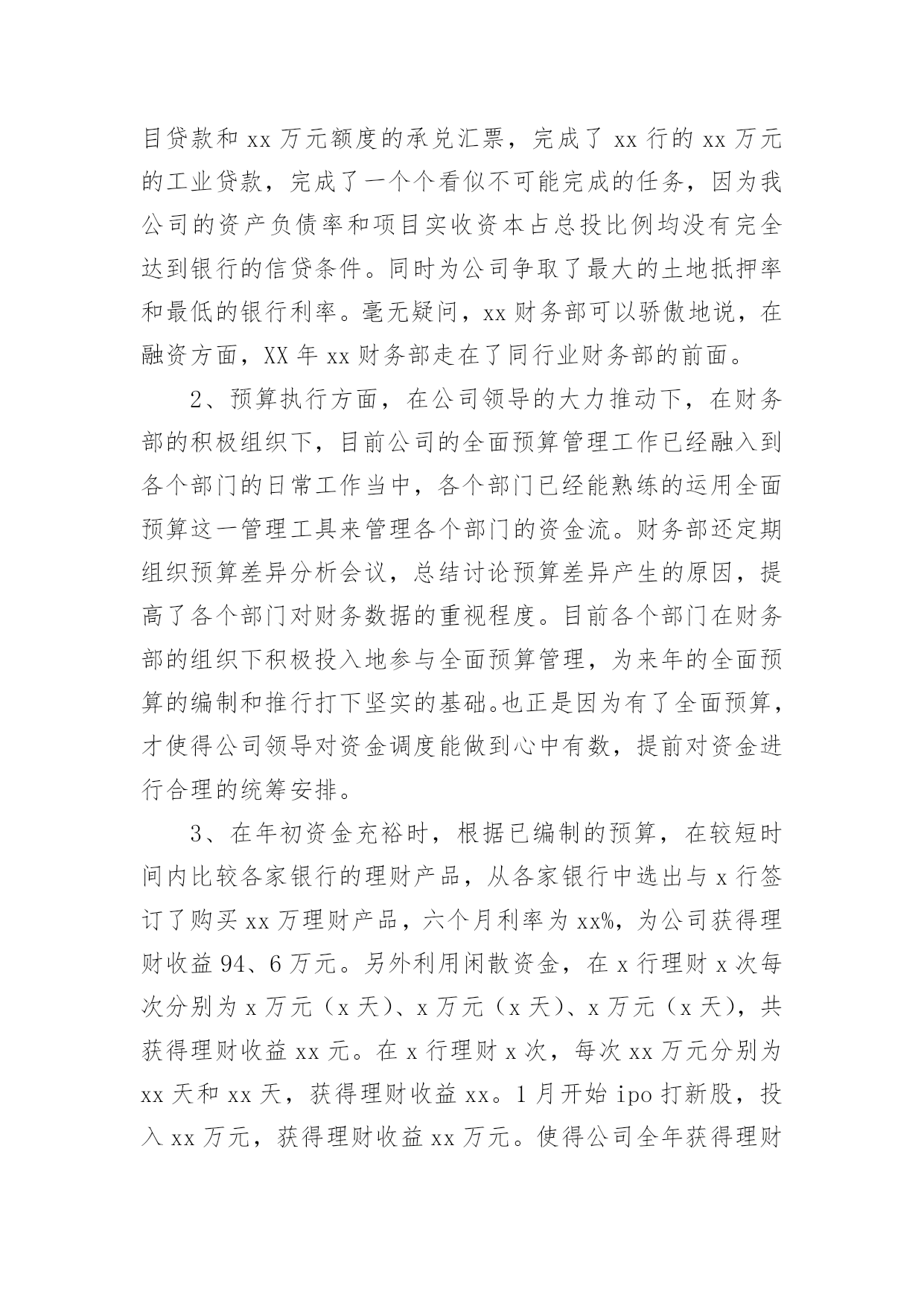 目贷款和 xx 万元额度的承兑汇票，完成了 xx 行的 xx 万元的工业贷款，完成了一个个看似不可能完成的任务，因为我公司的资产负债率和项目实收资本占总投比例均没有完全达到银行的信贷条件。同时为公司争取了最大的土地抵押率和最低的银行利率。毫无疑问，xx 财务部可以骄傲地说，在融资方面，XX 年 xx 财务部走在了同行业财务部的前面。

2、预算执行方面，在公司领导的大力推动下，在财务部的积极组织下，目前公司的全面预算管理工作已经融入到各个部门的日常工作当中，各个部门已经能熟练的运用全面预算这一管理工具来管理各个部门的资金流。财务部还定期组织预算差异分析会议，总结讨论预算差异产生的原因，提高了各个部门对财务数据的重视程度。目前各个部门在财务部的组织下积极投入地参与全面预算管理，为来年的全面预算的编制和推行打下坚实的基础。也正是因为有了全面预算，才使得公司领导对资金调度能做到心中有数，提前对资金进行合理的统筹安排。

3、在年初资金充裕时，根据已编制的预算，在较短时间内比较各家银行的理财产品，从各家银行中选出与 x 行签订了购买 xx 万理财产品，六个月利率为 xx%，为公司获得理财收益 94、6 万元。另外利用闲散资金，在 x 行理财 x 次每次分别为 x 万元（x 天）、x 万元（x 天）、x 万元（x 天），共获得理财收益 xx 元。在 x 行理财 x 次，每次 xx 万元分别为 xx 天和 xx 天，获得理财收益 xx。1 月开始 ipo 打新股，投入 xx 万元，获得理财收益 xx 万元。使得公司全年获得理财